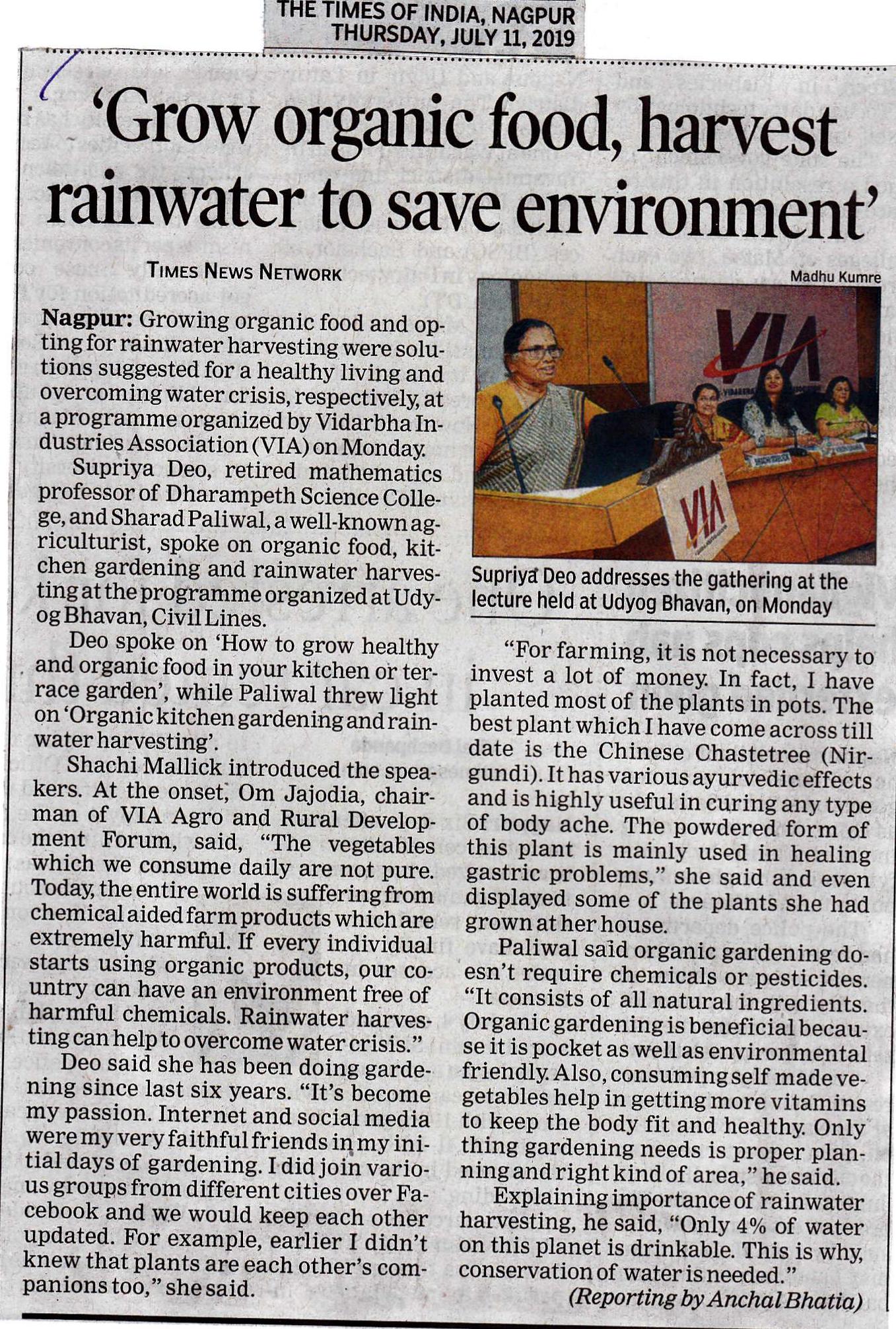 THE TIMES OF INDIA, NAGPUR
THURSDAY, JULY 11, 2019

'Grow organic food, harvest rainwater to save environment'

TIMES NEWS NETWORK

Nagpur: Growing organic food and opting for rainwater harvesting were solutions suggested for a healthy living and overcoming water crisis, respectively, at a programme organized by Vidarbha Industries Association (VIA) on Monday.

Supriya Deo, retired mathematics professor of Dharampeth Science College, and Sharad Paliwal, a well-known agriculturist, spoke on organic food, kitchen gardening and rainwater harvesting at the programme organized at Udyog Bhavan, Civil Lines.

Deo spoke on 'How to grow healthy and organic food in your kitchen or terrace garden', while Paliwal threw light on 'Organic kitchen gardening and rainwater harvesting'.

Shachi Mallick introduced the speakers. At the onset, Om Jajodia, chairman of VIA Agro and Rural Development Forum, said, "The vegetables which we consume daily are not pure. Today, the entire world is suffering from chemical aided farm products which are extremely harmful. If every individual starts using organic products, our country can have an environment free of harmful chemicals. Rainwater harvesting can help to overcome water crisis."

Deo said she has been doing gardening since last six years. "It's become my passion. Internet and social media were my very faithful friends in my initial days of gardening. I did join various groups from different cities over Facebook and we would keep each other updated. For example, earlier I didn't knew that plants are each other's companions too," she said.

Madhu Kumre

VIA

VIA

Supriya Deo addresses the gathering at the lecture held at Udyog Bhavan, on Monday

"For farming, it is not necessary to invest a lot of money. In fact, I have planted most of the plants in pots. The best plant which I have come across till date is the Chinese Chastetree (Nirgundi). It has various ayurvedic effects and is highly useful in curing any type of body ache. The powdered form of this plant is mainly used in healing gastric problems," she said and even displayed some of the plants she had grown at her house.

Paliwal said organic gardening doesn't require chemicals or pesticides. "It consists of all natural ingredients. Organic gardening is beneficial because it is pocket as well as environmental friendly. Also, consuming self made vegetables help in getting more vitamins to keep the body fit and healthy. Only thing gardening needs is proper planning and right kind of area," he said.

Explaining importance of rainwater harvesting, he said, "Only 4% of water on this planet is drinkable. This is why, conservation of water is needed."

(Reporting by Anchal Bhatia)